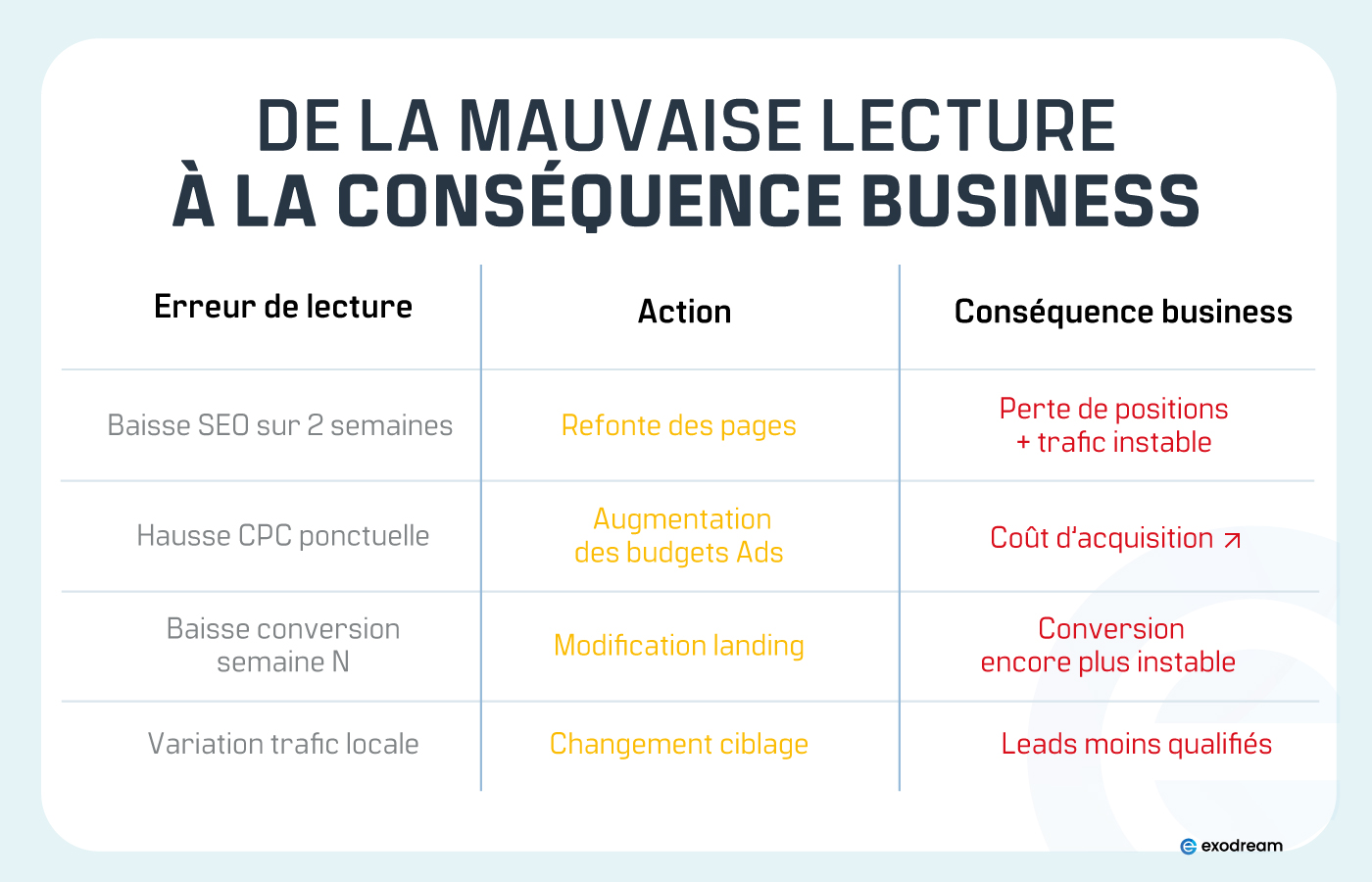 DE LA MAUVAISE LECTURE
À LA CONSÉQUENCE BUSINESS

| Erreur de lecture | Action | Conséquence business |
|---|---|---|
| Baisse SEO sur 2 semaines | Refonte des pages | Perte de positions + trafic instable |
| Hausse CPC ponctuelle | Augmentation des budgets Ads | Coût d'acquisition ↗ |
| Baisse conversion semaine N | Modification landing | Conversion encore plus instable |
| Variation trafic locale | Changement ciblage | Leads moins qualifiés |

exodream